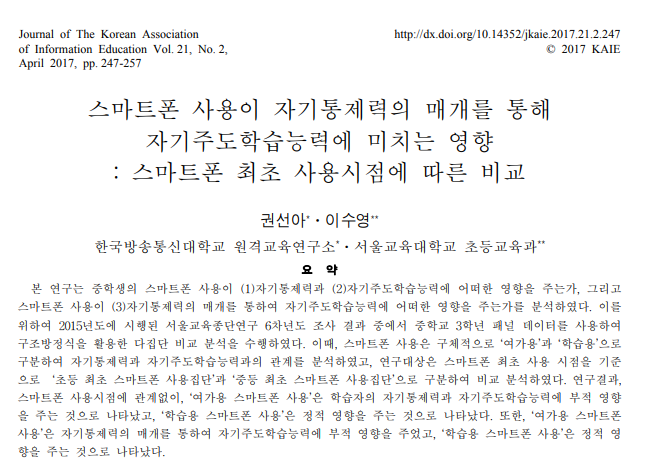 Journal of The Korean Association of Information Education Vol. 21, No. 2, April 2017, pp. 247-257

http://dx.doi.org/10.14352/jkaie.2017.21.2.247
© 2017 KAIE

스마트폰 사용이 자기통제력의 매개를 통해
자기주도학습능력에 미치는 영향
: 스마트폰 최초 사용시점에 따른 비교

권선아$^{*}$ · 이수영$^{**}$

한국방송통신대학교 원격교육연구소$^{*}$ · 서울교육대학교 초등교육과$^{**}$

요 약

본 연구는 중학생의 스마트폰 사용이 (1)자기통제력과 (2)자기주도학습능력에 어떠한 영향을 주는가, 그리고 스마트폰 사용이 (3)자기통제력의 매개를 통하여 자기주도학습능력에 어떠한 영향을 주는가를 분석하였다. 이를 위하여 2015년도에 시행된 서울교육종단연구 6차년도 조사 결과 중에서 중학교 3학년 패널 데이터를 사용하여 구조방정식을 활용한 다집단 비교 분석을 수행하였다. 이때, 스마트폰 사용은 구체적으로 '여가용'과 '학습용'으로 구분하여 자기통제력과 자기주도학습능력과의 관계를 분석하였고, 연구대상은 스마트폰 최초 사용 시점을 기준으로 '초등 최초 스마트폰 사용집단'과 '중등 최초 스마트폰 사용집단'으로 구분하여 비교 분석하였다. 연구결과, 스마트폰 사용시점에 관계없이, '여가용 스마트폰 사용'은 학습자의 자기통제력과 자기주도학습능력에 부적 영향을 주는 것으로 나타났고, '학습용 스마트폰 사용'은 정적 영향을 주는 것으로 나타났다. 또한, '여가용 스마트폰 사용'은 자기통제력의 매개를 통하여 자기주도학습능력에 부적 영향을 주었고, '학습용 스마트폰 사용'은 정적 영향을 주는 것으로 나타났다.